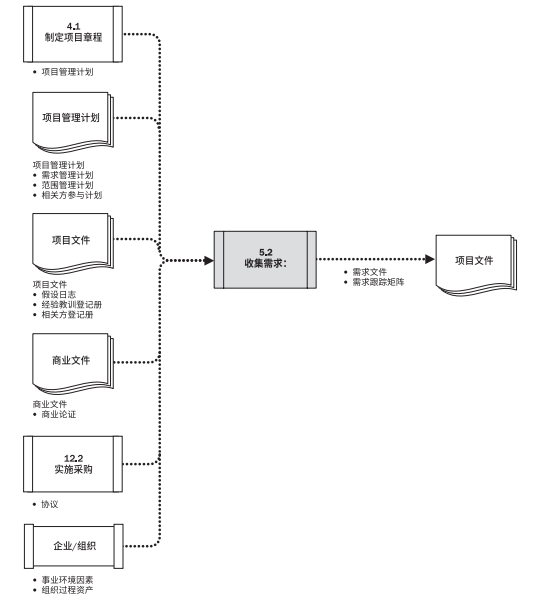 4.1
制定项目章程

• 项目管理计划

项目管理计划

项目管理计划
• 需求管理计划
• 范围管理计划
• 相关方参与计划

项目文件

项目文件
• 假设日志
• 经验教训登记册
• 相关方登记册

商业文件

商业文件
• 商业论证

12.2
实施采购

• 协议

企业/组织

• 事业环境因素
• 组织过程资产

5.2
收集需求:

• 需求文件
• 需求跟踪矩阵

项目文件